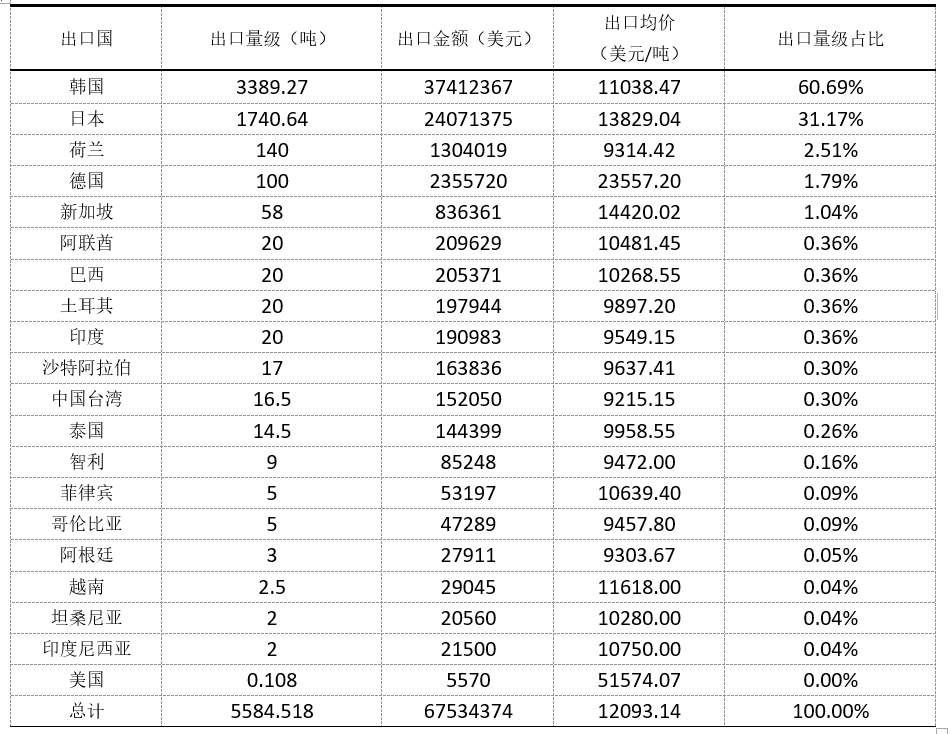 | 出口国 | 出口量级（吨） | 出口金额（美元） | 出口均价（美元/吨） | 出口量级占比 |
|---|---|---|---|---|
| 韩国 | 3389.27 | 37412367 | 11038.47 | 60.69% |
| 日本 | 1740.64 | 24071375 | 13829.04 | 31.17% |
| 荷兰 | 140 | 1304019 | 9314.42 | 2.51% |
| 德国 | 100 | 2355720 | 23557.20 | 1.79% |
| 新加坡 | 58 | 836361 | 14420.02 | 1.04% |
| 阿联酋 | 20 | 209629 | 10481.45 | 0.36% |
| 巴西 | 20 | 205371 | 10268.55 | 0.36% |
| 土耳其 | 20 | 197944 | 9897.20 | 0.36% |
| 印度 | 20 | 190983 | 9549.15 | 0.36% |
| 沙特阿拉伯 | 17 | 163836 | 9637.41 | 0.30% |
| 中国台湾 | 16.5 | 152050 | 9215.15 | 0.30% |
| 泰国 | 14.5 | 144399 | 9958.55 | 0.26% |
| 智利 | 9 | 85248 | 9472.00 | 0.16% |
| 菲律宾 | 5 | 53197 | 10639.40 | 0.09% |
| 哥伦比亚 | 5 | 47289 | 9457.80 | 0.09% |
| 阿根廷 | 3 | 27911 | 9303.67 | 0.05% |
| 越南 | 2.5 | 29045 | 11618.00 | 0.04% |
| 坦桑尼亚 | 2 | 20560 | 10280.00 | 0.04% |
| 印度尼西亚 | 2 | 21500 | 10750.00 | 0.04% |
| 美国 | 0.108 | 5570 | 51574.07 | 0.00% |
| 总计 | 5584.518 | 67534374 | 12093.14 | 100.00% |